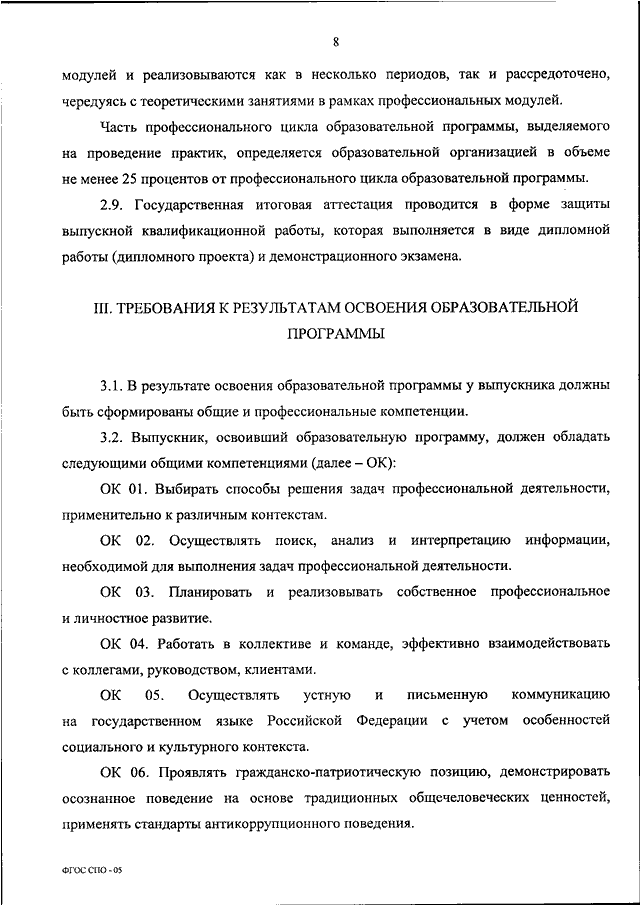 8

модулей и реализовываются как в несколько периодов, так и рассредоточено, чередуясь с теоретическими занятиями в рамках профессиональных модулей.

Часть профессионального цикла образовательной программы, выделяемого на проведение практик, определяется образовательной организацией в объеме не менее 25 процентов от профессионального цикла образовательной программы.

2.9. Государственная итоговая аттестация проводится в форме защиты выпускной квалификационной работы, которая выполняется в виде дипломной работы (дипломного проекта) и демонстрационного экзамена.

III. ТРЕБОВАНИЯ К РЕЗУЛЬТАТАМ ОСВОЕНИЯ ОБРАЗОВАТЕЛЬНОЙ ПРОГРАММЫ

3.1. В результате освоения образовательной программы у выпускника должны быть сформированы общие и профессиональные компетенции.

3.2. Выпускник, освоивший образовательную программу, должен обладать следующими общими компетенциями (далее – ОК):

ОК 01. Выбирать способы решения задач профессиональной деятельности, применительно к различным контекстам.

ОК 02. Осуществлять поиск, анализ и интерпретацию информации, необходимой для выполнения задач профессиональной деятельности.

ОК 03. Планировать и реализовывать собственное профессиональное и личностное развитие.

ОК 04. Работать в коллективе и команде, эффективно взаимодействовать с коллегами, руководством, клиентами.

ОК 05. Осуществлять устную и письменную коммуникацию на государственном языке Российской Федерации с учетом особенностей социального и культурного контекста.

ОК 06. Проявлять гражданско-патриотическую позицию, демонстрировать осознанное поведение на основе традиционных общечеловеческих ценностей, применять стандарты антикоррупционного поведения.

ФГОС СПО - 05